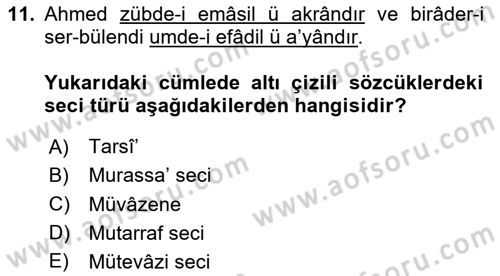 11. Ahmed zübde-i emâsil ü akrândır ve birâder-i ser-bülendi umde-i efâdil ü a'yândır.

Yukarıdaki cümlede altı çizili sözcüklerdeki seci türü aşağıdakilerden hangisidir?

A) Tarsî'
B) Murassa' seci
C) Müvâzene
D) Mutarraf seci
E) Mütevâzi seci

www.aofsoru.com